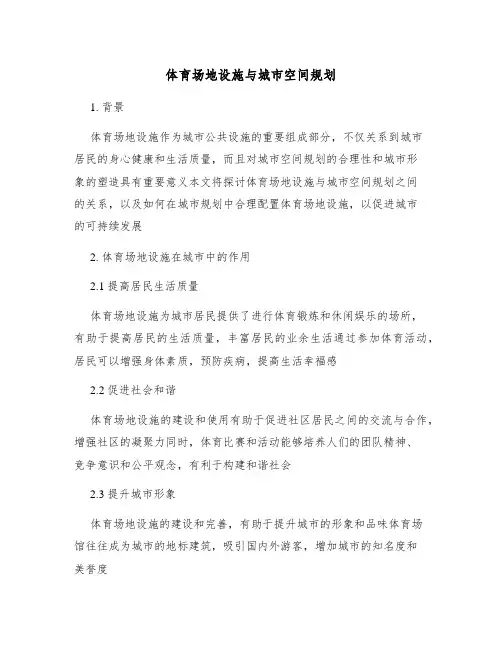 体育场地设施与城市空间规划

1. 背景

体育场地设施作为城市公共设施的重要组成部分，不仅关系到城市居民的身心健康和生活质量，而且对城市空间规划的合理性和城市形象的塑造具有重要意义本文将探讨体育场地设施与城市空间规划之间的关系，以及如何在城市规划中合理配置体育场地设施，以促进城市的可持续发展

2. 体育场地设施在城市中的作用

2.1 提高居民生活质量

体育场地设施为城市居民提供了进行体育锻炼和休闲娱乐的场所，有助于提高居民的生活质量，丰富居民的业余生活通过参加体育活动，居民可以增强身体素质，预防疾病，提高生活幸福感

2.2 促进社会和谐

体育场地设施的建设和使用有助于促进社区居民之间的交流与合作，增强社区的凝聚力同时，体育比赛和活动能够培养人们的团队精神、竞争意识和公平观念，有利于构建和谐社会

2.3 提升城市形象

体育场地设施的建设和完善，有助于提升城市的形象和品味体育场馆往往成为城市的地标建筑，吸引国内外游客，增加城市的知名度和美誉度